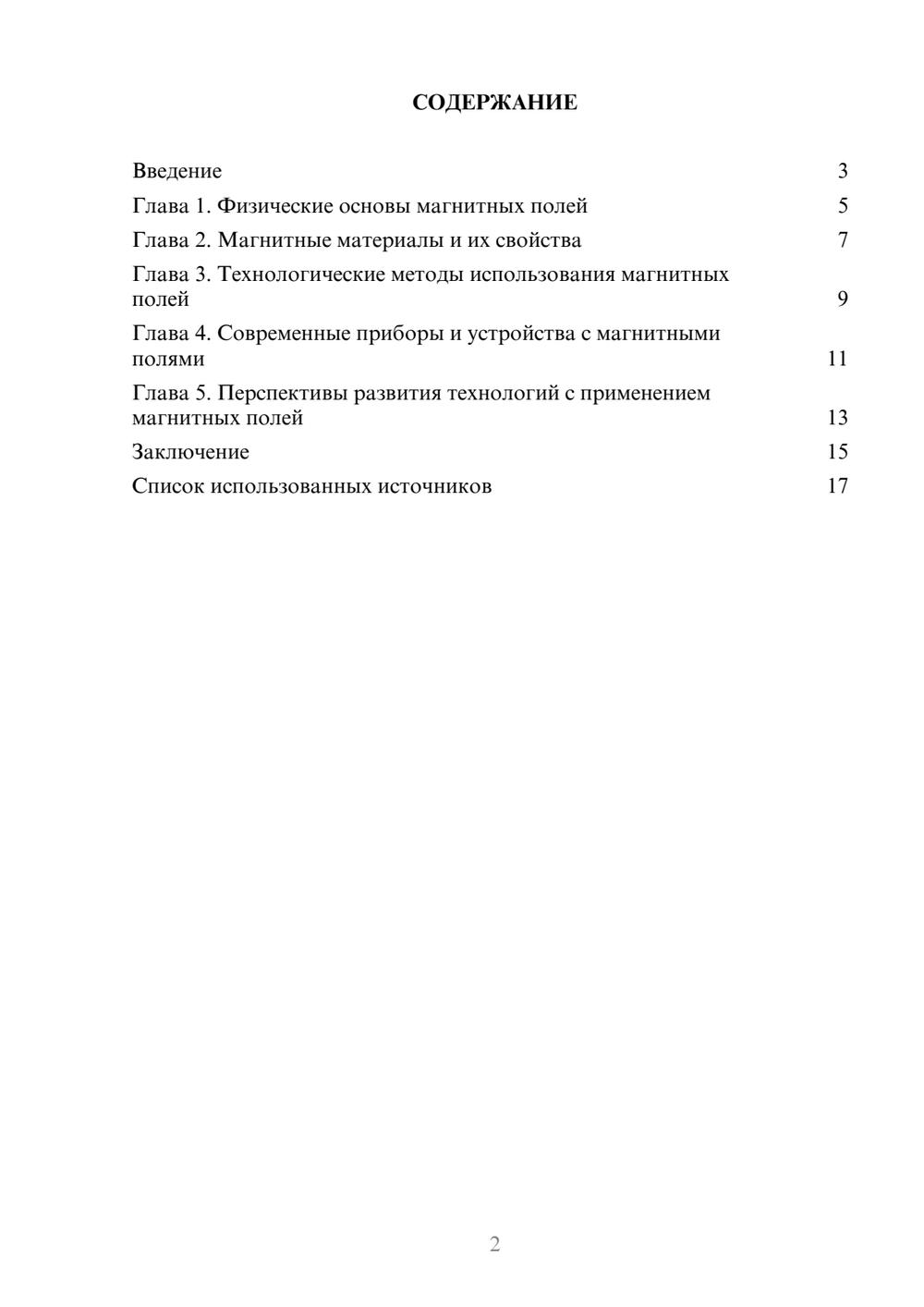 СОДЕРЖАНИЕ

Введение 3
Глава 1. Физические основы магнитных полей 5
Глава 2. Магнитные материалы и их свойства 7
Глава 3. Технологические методы использования магнитных полей 9
Глава 4. Современные приборы и устройства с магнитными полями 11
Глава 5. Перспективы развития технологий с применением магнитных полей 13
Заключение 15
Список использованных источников 17

2